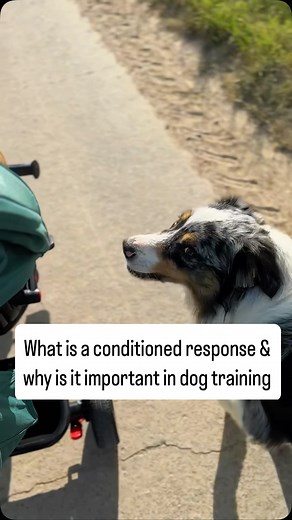 What is a conditioned response & why is it important in dog training